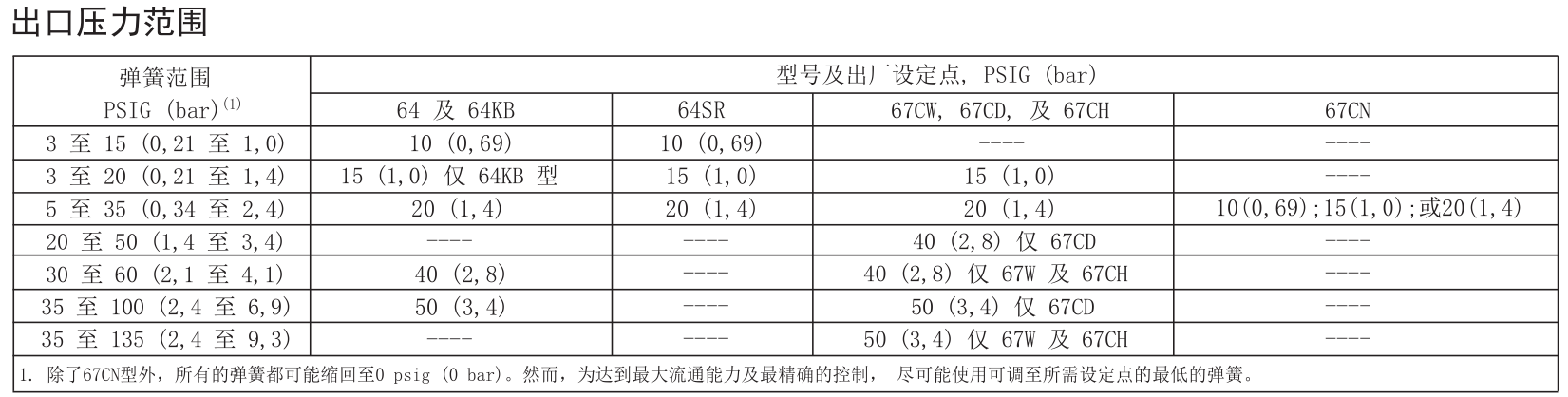 出口压力范围

| 弹簧范围 PSIG (bar)$^{(1)}$ | 型号及出厂设定点, PSIG (bar) | | | |
|---|---|---|---|---|
| | 64 及 64KB | 64SR | 67CW, 67CD, 及 67CH | 67CN |
| 3 至 15 (0,21 至 1,0) | 10 (0,69) | 10 (0,69) | ---- | ---- |
| 3 至 20 (0,21 至 1,4) | 15 (1,0) 仅 64KB 型 | 15 (1,0) | 15 (1,0) | ---- |
| 5 至 35 (0,34 至 2,4) | 20 (1,4) | 20 (1,4) | 20 (1,4) | 10(0,69);15(1,0);或20(1,4) |
| 20 至 50 (1,4 至 3,4) | ---- | ---- | 40 (2,8) 仅 67CD | ---- |
| 30 至 60 (2,1 至 4,1) | 40 (2,8) | ---- | 40 (2,8) 仅 67W 及 67CH | ---- |
| 35 至 100 (2,4 至 6,9) | 50 (3,4) | ---- | 50 (3,4) 仅 67CD | ---- |
| 35 至 135 (2,4 至 9,3) | ---- | ---- | 50 (3,4) 仅 67W 及 67CH | ---- |

1. 除了67CN型外，所有的弹簧都可能缩回至0 psig (0 bar)。然而，为达到最大流通能力及最精确的控制， 尽可能使用可调至所需设定点的最低的弹簧。